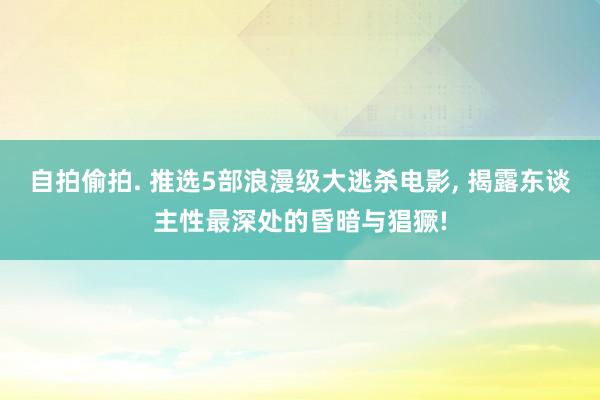 自拍偷拍. 推选5部浪漫级大逃杀电影, 揭露东谈主性最深处的昏暗与猖獗!